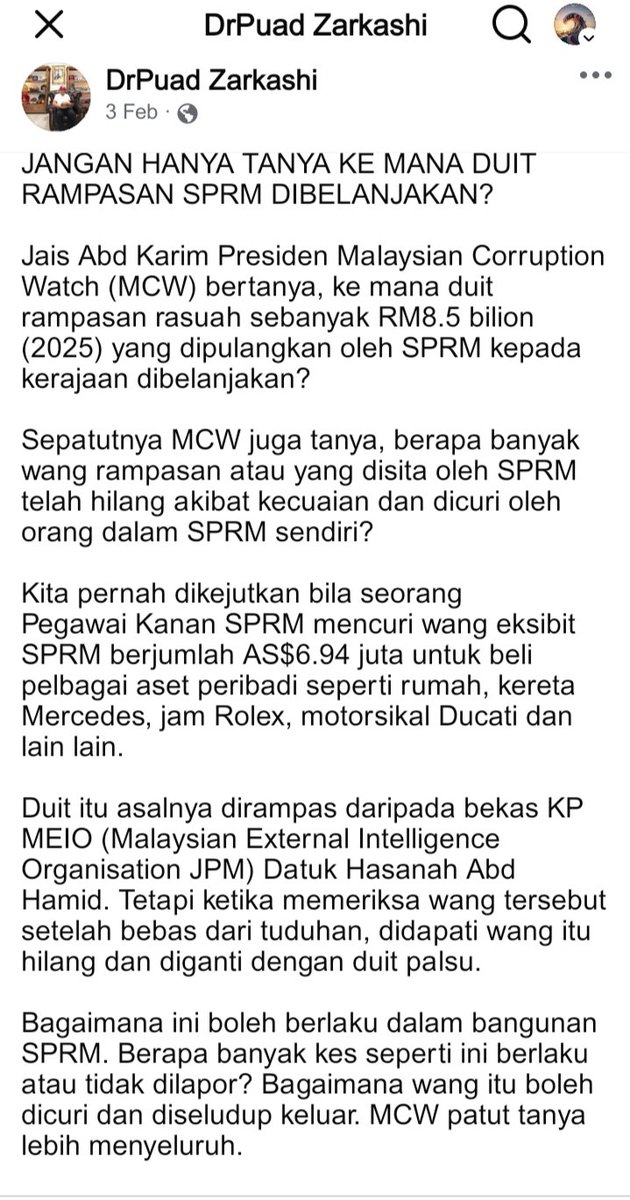 DrPuad Zarkashi

DrPuad Zarkashi
3 Feb ·

JANGAN HANYA TANYA KE MANA DUIT RAMPASAN SPRM DIBELANJAKAN?

Jais Abd Karim Presiden Malaysian Corruption Watch (MCW) bertanya, ke mana duit rampasan rasuah sebanyak RM8.5 bilion (2025) yang dipulangkan oleh SPRM kepada kerajaan dibelanjakan?

Sepatutnya MCW juga tanya, berapa banyak wang rampasan atau yang disita oleh SPRM telah hilang akibat kecuaian dan dicuri oleh orang dalam SPRM sendiri?

Kita pernah dikejutkan bila seorang Pegawai Kanan SPRM mencuri wang eksibit SPRM berjumlah AS$6.94 juta untuk beli pelbagai aset peribadi seperti rumah, kereta Mercedes, jam Rolex, motorsikal Ducati dan lain lain.

Duit itu asalnya dirampas daripada bekas KP MEIO (Malaysian External Intelligence Organisation JPM) Datuk Hasanah Abd Hamid. Tetapi ketika memeriksa wang tersebut setelah bebas dari tuduhan, didapati wang itu hilang dan diganti dengan duit palsu.

Bagaimana ini boleh berlaku dalam bangunan SPRM. Berapa banyak kes seperti ini berlaku atau tidak dilapor? Bagaimana wang itu boleh dicuri dan diseludup keluar. MCW patut tanya lebih menyeluruh.